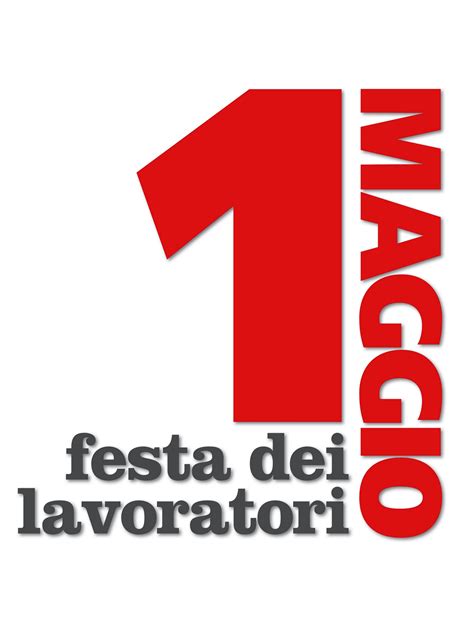 1 MAGGIO
festa dei lavoratori